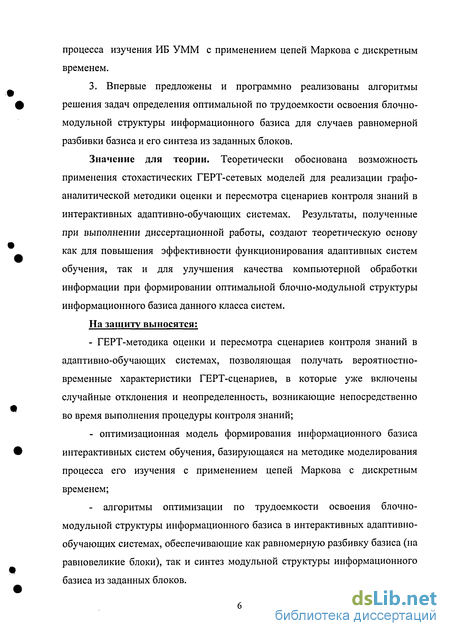 процесса изучения ИБ УММ с применением цепей Маркова с дискретным временем.

3. Впервые предложены и программно реализованы алгоритмы решения задач определения оптимальной по трудоемкости освоения блочно-модульной структуры информационного базиса для случаев равномерной разбивки базиса и его синтеза из заданных блоков.

Значение для теории. Теоретически обоснована возможность применения стохастических ГЕРТ-сетевых моделей для реализации графо-аналитической методики оценки и пересмотра сценариев контроля знаний в интерактивных адаптивно-обучающих системах. Результаты, полученные при выполнении диссертационной работы, создают теоретическую основу как для повышения эффективности функционирования адаптивных систем обучения, так и для улучшения качества компьютерной обработки информации при формировании оптимальной блочно-модульной структуры информационного базиса данного класса систем.

На защиту выносятся:

- ГЕРТ-методика оценки и пересмотра сценариев контроля знаний в адаптивно-обучающих системах, позволяющая получать вероятностно-временные характеристики ГЕРТ-сценариев, в которые уже включены случайные отклонения и неопределенность, возникающие непосредственно во время выполнения процедуры контроля знаний;

- оптимизационная модель формирования информационного базиса интерактивных систем обучения, базирующаяся на методике моделирования процесса его изучения с применением цепей Маркова с дискретным временем;

- алгоритмы оптимизации по трудоемкости освоения блочно-модульной структуры информационного базиса в интерактивных адаптивно-обучающих системах, обеспечивающие как равномерную разбивку базиса (на равновеликие блоки), так и синтез модульной структуры информационного базиса из заданных блоков.

6

dsLib.net
библиотека диссертаций